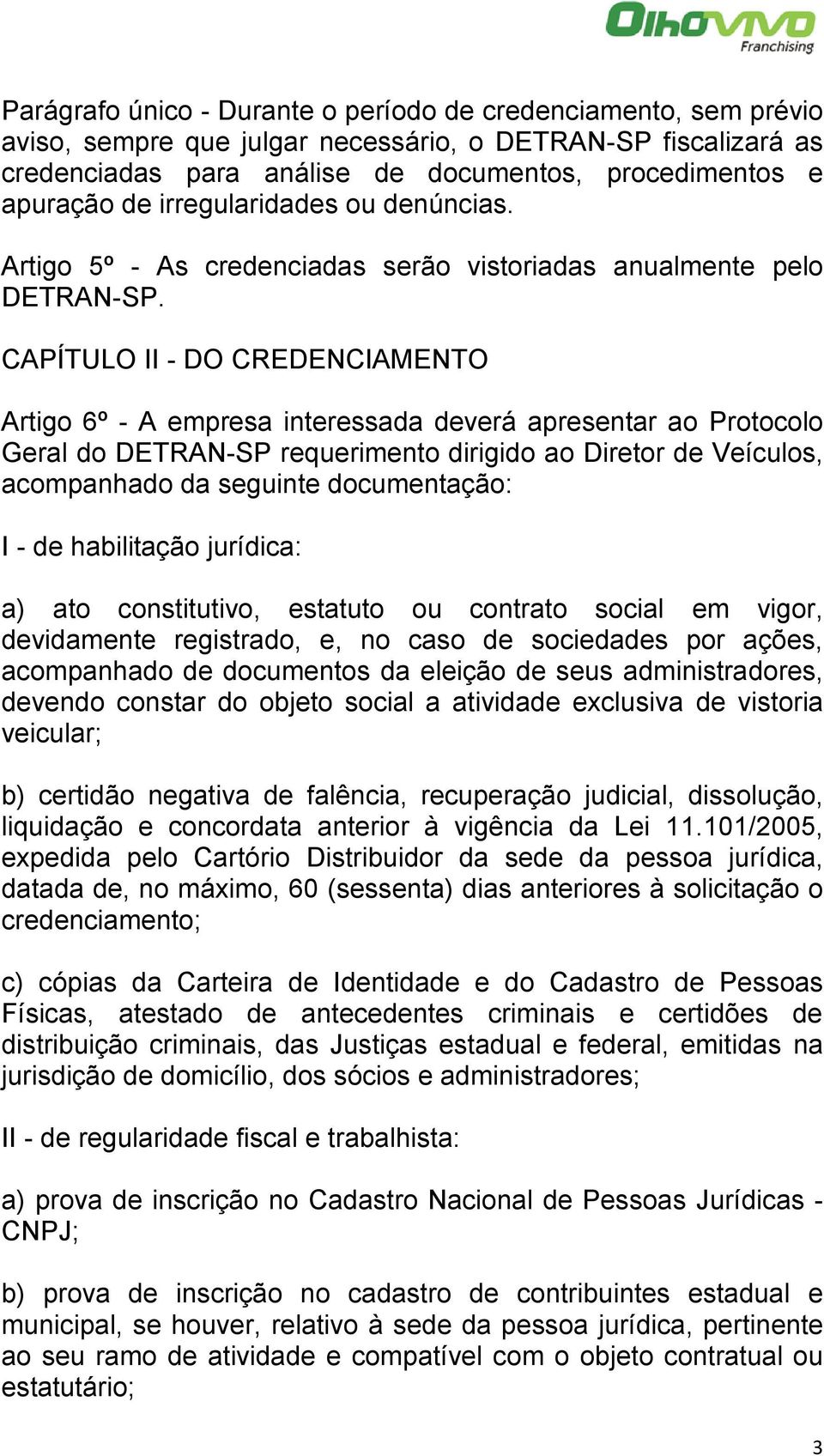 OlhoVivo
Franchising

Parágrafo único - Durante o período de credenciamento, sem prévio aviso, sempre que julgar necessário, o DETRAN-SP fiscalizará as credenciadas para análise de documentos, procedimentos e apuração de irregularidades ou denúncias.

Artigo 5º - As credenciadas serão vistoriadas anualmente pelo DETRAN-SP.

CAPÍTULO II - DO CREDENCIAMENTO

Artigo 6º - A empresa interessada deverá apresentar ao Protocolo Geral do DETRAN-SP requerimento dirigido ao Diretor de Veículos, acompanhado da seguinte documentação:

I - de habilitação jurídica:

a) ato constitutivo, estatuto ou contrato social em vigor, devidamente registrado, e, no caso de sociedades por ações, acompanhado de documentos da eleição de seus administradores, devendo constar do objeto social a atividade exclusiva de vistoria veicular;

b) certidão negativa de falência, recuperação judicial, dissolução, liquidação e concordata anterior à vigência da Lei 11.101/2005, expedida pelo Cartório Distribuidor da sede da pessoa jurídica, datada de, no máximo, 60 (sessenta) dias anteriores à solicitação o credenciamento;

c) cópias da Carteira de Identidade e do Cadastro de Pessoas Físicas, atestado de antecedentes criminais e certidões de distribuição criminais, das Justiças estadual e federal, emitidas na jurisdição de domicílio, dos sócios e administradores;

II - de regularidade fiscal e trabalhista:

a) prova de inscrição no Cadastro Nacional de Pessoas Jurídicas - CNPJ;

b) prova de inscrição no cadastro de contribuintes estadual e municipal, se houver, relativo à sede da pessoa jurídica, pertinente ao seu ramo de atividade e compatível com o objeto contratual ou estatutário;

3